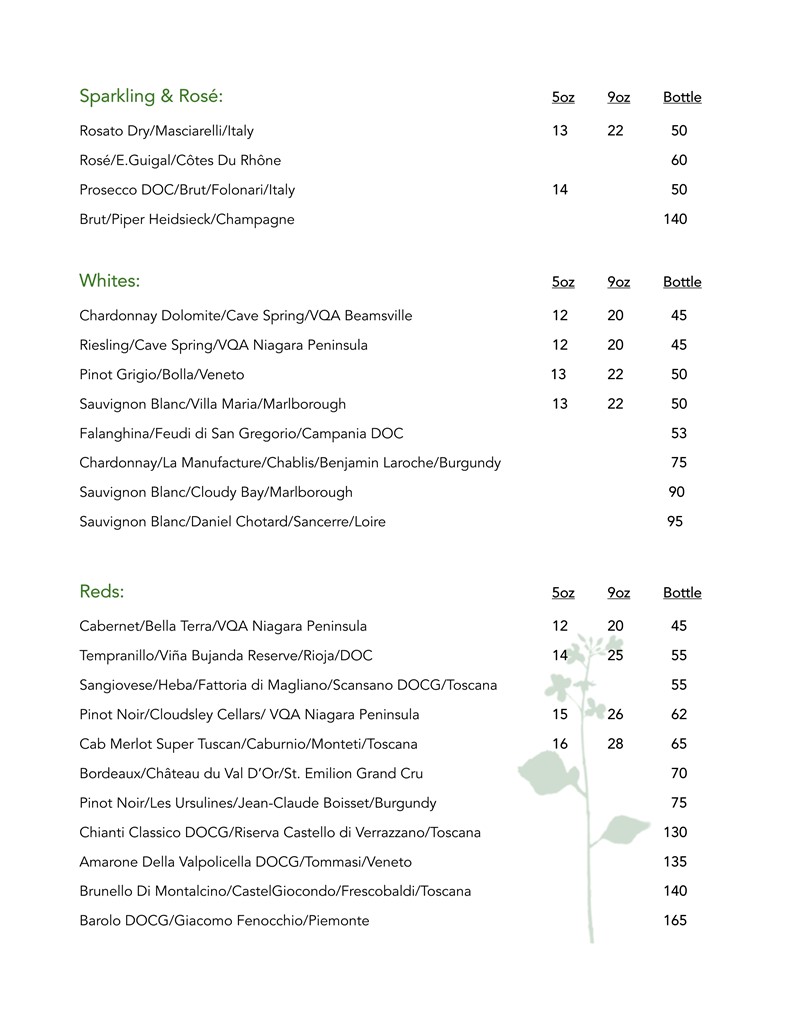 | Sparkling & Rosé: | 5oz | 9oz | Bottle |
|---|---|---|---|
| Rosato Dry/Masciarelli/Italy | 13 | 22 | 50 |
| Rosé/E.Guigal/Côtes Du Rhône | | | 60 |
| Prosecco DOC/Brut/Folonari/Italy | 14 | | 50 |
| Brut/Piper Heidsieck/Champagne | | | 140 |

| Whites: | 5oz | 9oz | Bottle |
|---|---|---|---|
| Chardonnay Dolomite/Cave Spring/VQA Beamsville | 12 | 20 | 45 |
| Riesling/Cave Spring/VQA Niagara Peninsula | 12 | 20 | 45 |
| Pinot Grigio/Bolla/Veneto | 13 | 22 | 50 |
| Sauvignon Blanc/Villa Maria/Marlborough | 13 | 22 | 50 |
| Falanghina/Feudi di San Gregorio/Campania DOC | | | 53 |
| Chardonnay/La Manufacture/Chablis/Benjamin Laroche/Burgundy | | | 75 |
| Sauvignon Blanc/Cloudy Bay/Marlborough | | | 90 |
| Sauvignon Blanc/Daniel Chotard/Sancerre/Loire | | | 95 |

| Reds: | 5oz | 9oz | Bottle |
|---|---|---|---|
| Cabernet/Bella Terra/VQA Niagara Peninsula | 12 | 20 | 45 |
| Tempranillo/Viña Bujanda Reserve/Rioja/DOC | 14 | 25 | 55 |
| Sangiovese/Heba/Fattoria di Magliano/Scansano DOCG/Toscana | | | 55 |
| Pinot Noir/Cloudsley Cellars/ VQA Niagara Peninsula | 15 | 26 | 62 |
| Cab Merlot Super Tuscan/Caburnio/Monteti/Toscana | 16 | 28 | 65 |
| Bordeaux/Château du Val D'Or/St. Emilion Grand Cru | | | 70 |
| Pinot Noir/Les Ursulines/Jean-Claude Boisset/Burgundy | | | 75 |
| Chianti Classico DOCG/Riserva Castello di Verrazzano/Toscana | | | 130 |
| Amarone Della Valpolicella DOCG/Tommasi/Veneto | | | 135 |
| Brunello Di Montalcino/CastelGiocondo/Frescobaldi/Toscana | | | 140 |
| Barolo DOCG/Giacomo Fenocchio/Piemonte | | | 165 |